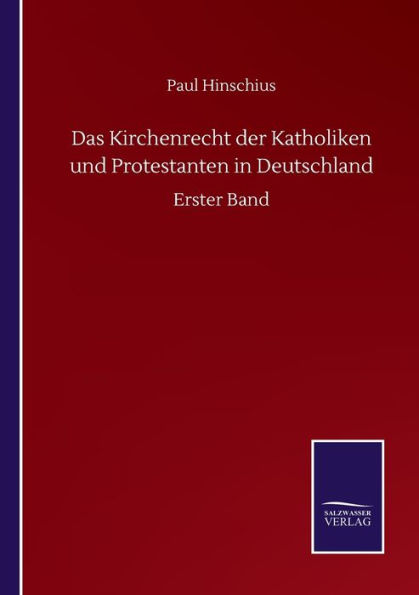 Paul Hinschius

Das Kirchenrecht der Katholiken und Protestanten in Deutschland

Erster Band

SALZWASSER VERLAG